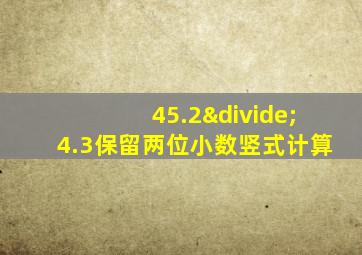 45.2&divide;
4.3保留两位小数竖式计算